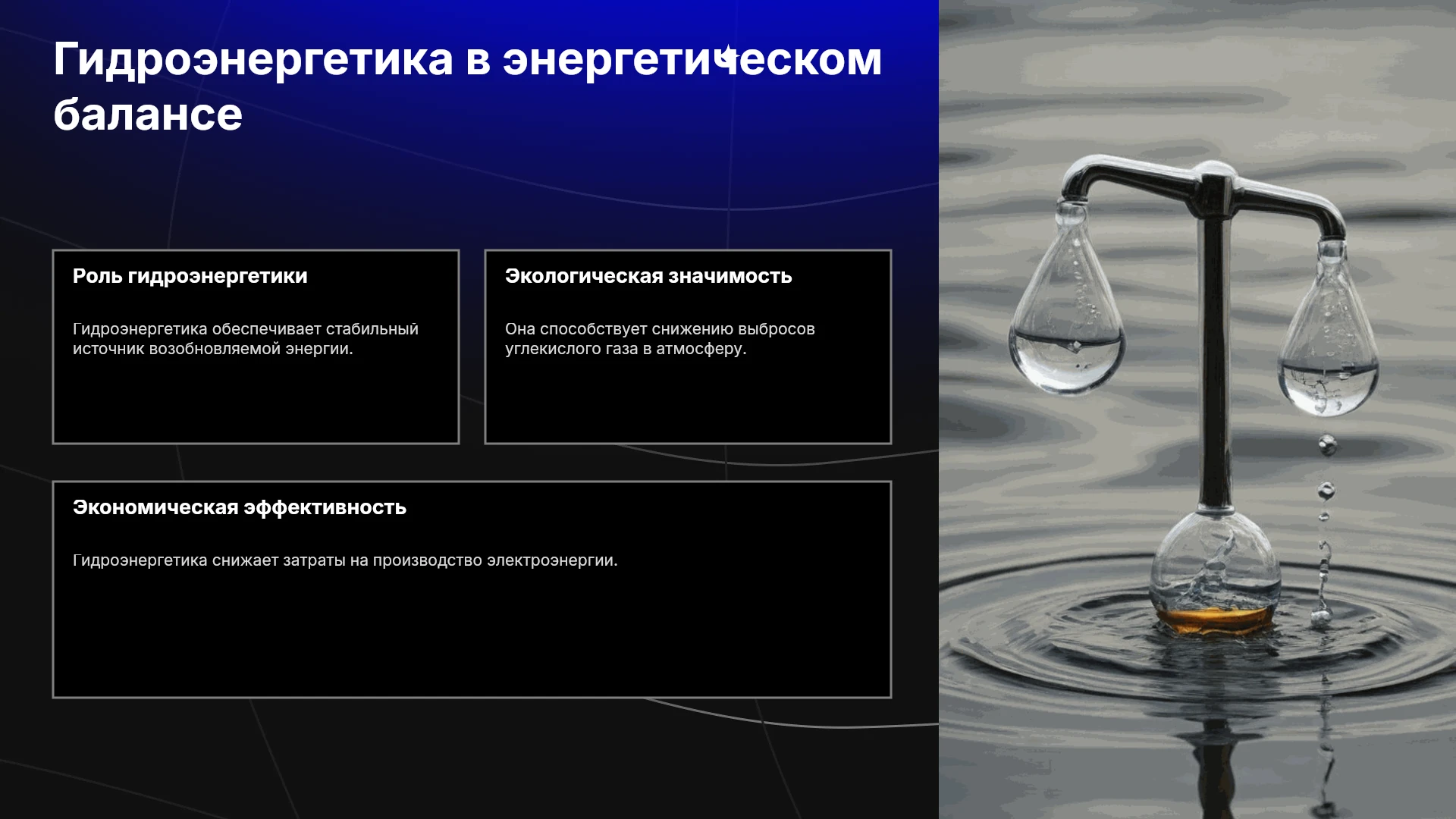 Гидроэнергетика в энергетическом балансе

Роль гидроэнергетики

Гидроэнергетика обеспечивает стабильный источник возобновляемой энергии.

Экологическая значимость

Она способствует снижению выбросов углекислого газа в атмосферу.

Экономическая эффективность

Гидроэнергетика снижает затраты на производство электроэнергии.